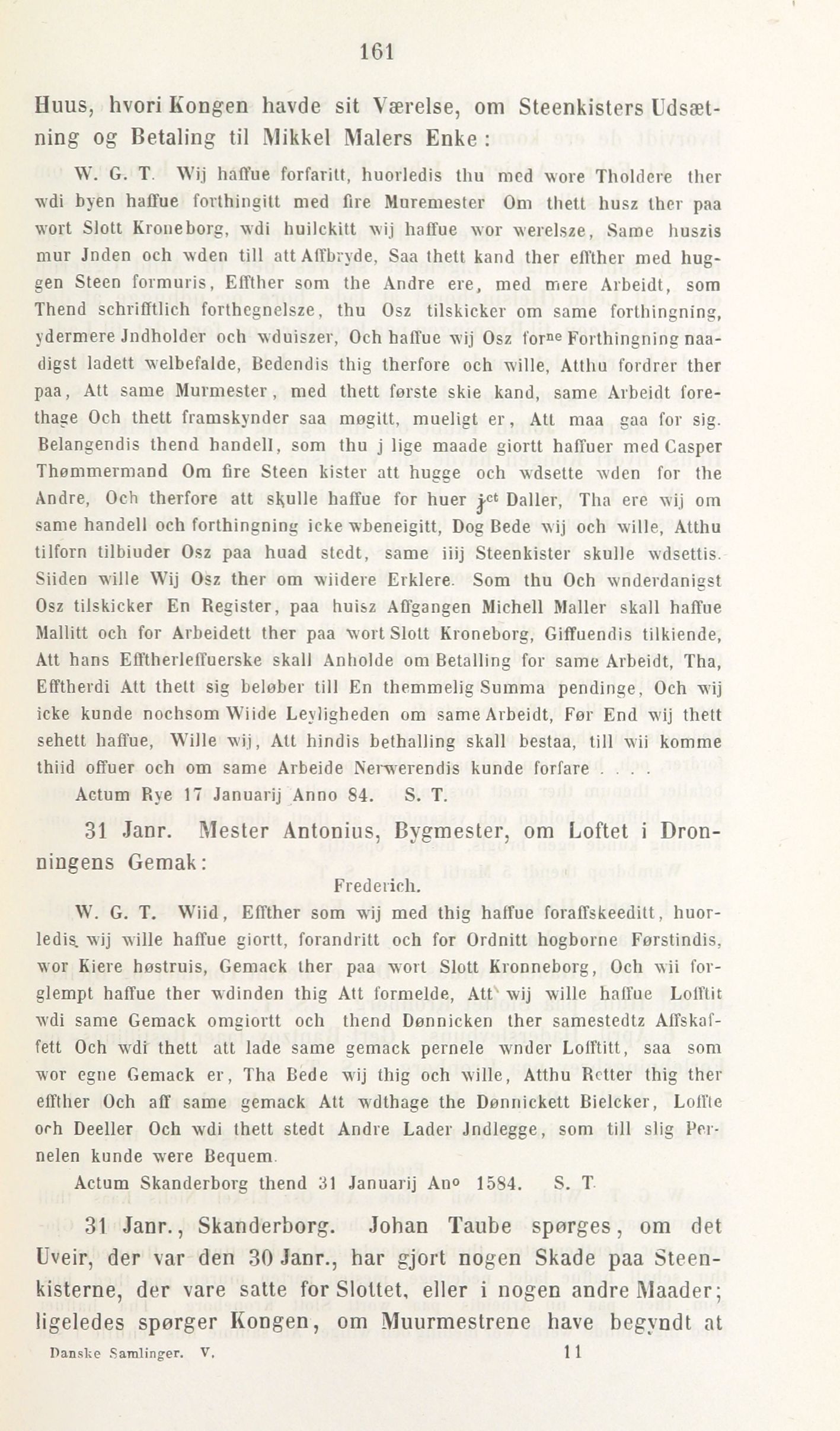 161

Huus, hvori Kongen havde sit Værelse, om Steenkisters Udsætning og Betaling til Mikkel Malers Enke:

W. G. T. Wij haffue forfaritt, huorledis thu med wore Tholdere ther wdi byen haffue forthingitt med fire Muremester Om thett husz ther paa wort Slott Kroneborg, wdi huilckitt wij haffue wor werelsze, Same huszis mur Jnden och wden till att Affbryde, Saa thett kand ther effther med huggen Steen formuris, Effther som the Andre ere, med mere Arbeidt, som Thend schrifftlich forthegnelsze, thu Osz tilskicker om same forthingning, ydermere Jndholder och wduiszer, Och haffue wij Osz for$^{ne}$ Forthingning naadigst ladett welbefalde, Bedendis thig therfore och wille, Atthu fordrer ther paa, Att same Murmester, med thett første skie kand, same Arbeidt forethage Och thett framskynder saa møgitt, mueligt er, Att maa gaa for sig. Belangendis thend handell, som thu j lige maade giortt haffuer med Casper Thømmermand Om fire Steen kister att hugge och wdsette wden for the Andre, Och therfore att skulle haffue for huer j$^{ct}$ Daller, Tha ere wij om same handell och forthingning icke wbeneigitt, Dog Bede wij och wille, Atthu tilforn tilbiuder Osz paa huad stedt, same iiij Steenkister skulle wdsettis. Siiden wille Wij Osz ther om wiidere Erklere. Som thu Och wnderdanigst Osz tilskicker En Register, paa huisz Affgangen Michell Maller skall haffue Mallitt och for Arbeidett ther paa wort Slott Kroneborg, Giffuendis tilkiende, Att hans Efftherleffuerske skall Anholde om Betalling for same Arbeidt, Tha, Efftherdi Att thett sig beløber till En themmelig Summa pendinge, Och wij icke kunde nochsom Wiide Leyligheden om same Arbeidt, Før End wij thett sehett haffue, Wille wij, Att hindis bethalling skall bestaa, till wii komme thiid offuer och om same Arbeide Nerwerendis kunde forfare . . . .

Actum Rye 17 Januarij Anno 84. S. T.

31 Janr. Mester Antonius, Bygmester, om Loftet i Dronningens Gemak:

Frederich.

W. G. T. Wiid, Effther som wij med thig haffue foraffskeeditt, huorledis wij wille haffue giortt, forandritt och for Ordnitt hogborne Førstindis, wor Kiere høstruis, Gemack ther paa wort Slott Kronneborg, Och wii forglempt haffue ther wdinden thig Att formelde, Att wij wille haffue Lofftit wdi same Gemack omgiortt och thend Dønnicken ther samestedtz Affskaffett Och wdi thett att lade same gemack pernele wnder Lofftitt, saa som wor egne Gemack er, Tha Bede wij thig och wille, Atthu Retter thig ther effther Och aff same gemack Att wdthage the Dønnickett Bielcker, Loffte och Deeller Och wdi thett stedt Andre Lader Jndlegge, som till slig Pernelen kunde were Bequem.

Actum Skanderborg thend 31 Januarij An$^{o}$ 1584. S. T.

31 Janr., Skanderborg. Johan Taube spørges, om det Uveir, der var den 30 Janr., har gjort nogen Skade paa Steenkisterne, der vare satte for Slottet, eller i nogen andre Maader; ligeledes spørger Kongen, om Muurmestrene have begyndt at

Danske Samlinger. V. 11